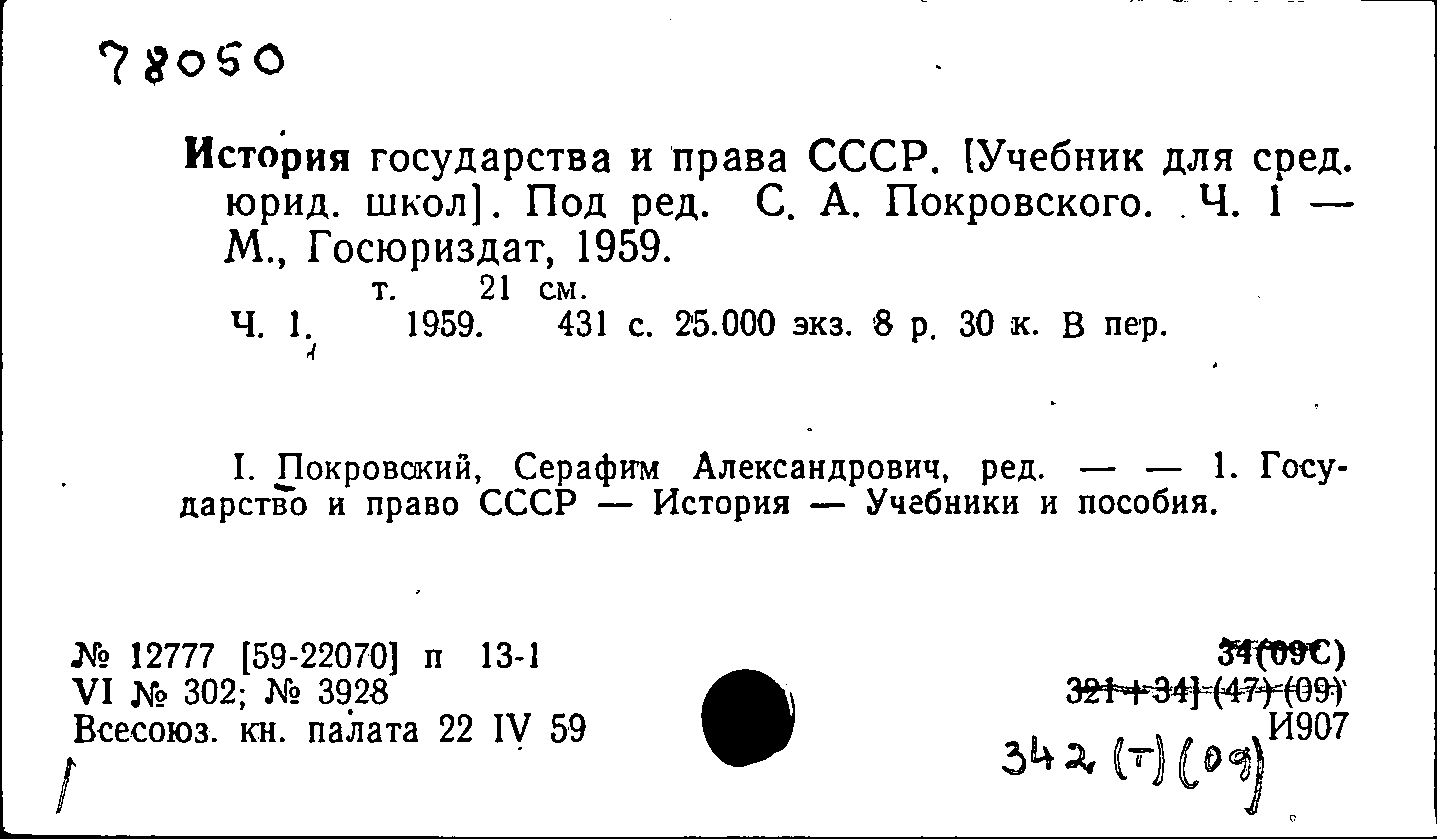 78050

История государства и права СССР. [Учебник для сред. юрид. школ]. Под ред. С. А. Покровского. Ч. 1 — М., Госюриздат, 1959.
т. 21 см.
Ч. 1. 1959. 431 с. 25.000 экз. 8 р. 30 к. В пер.

I. Покровский, Серафим Александрович, ред. — — 1. Государство и право СССР — История — Учебники и пособия.

№ 12777 [59-22070] п 13-1
VI № 302; № 3928
Всесоюз. кн. палата 22 IV 59

34(09С)
321+34] (47) (09)
И907
342 (т) (09)